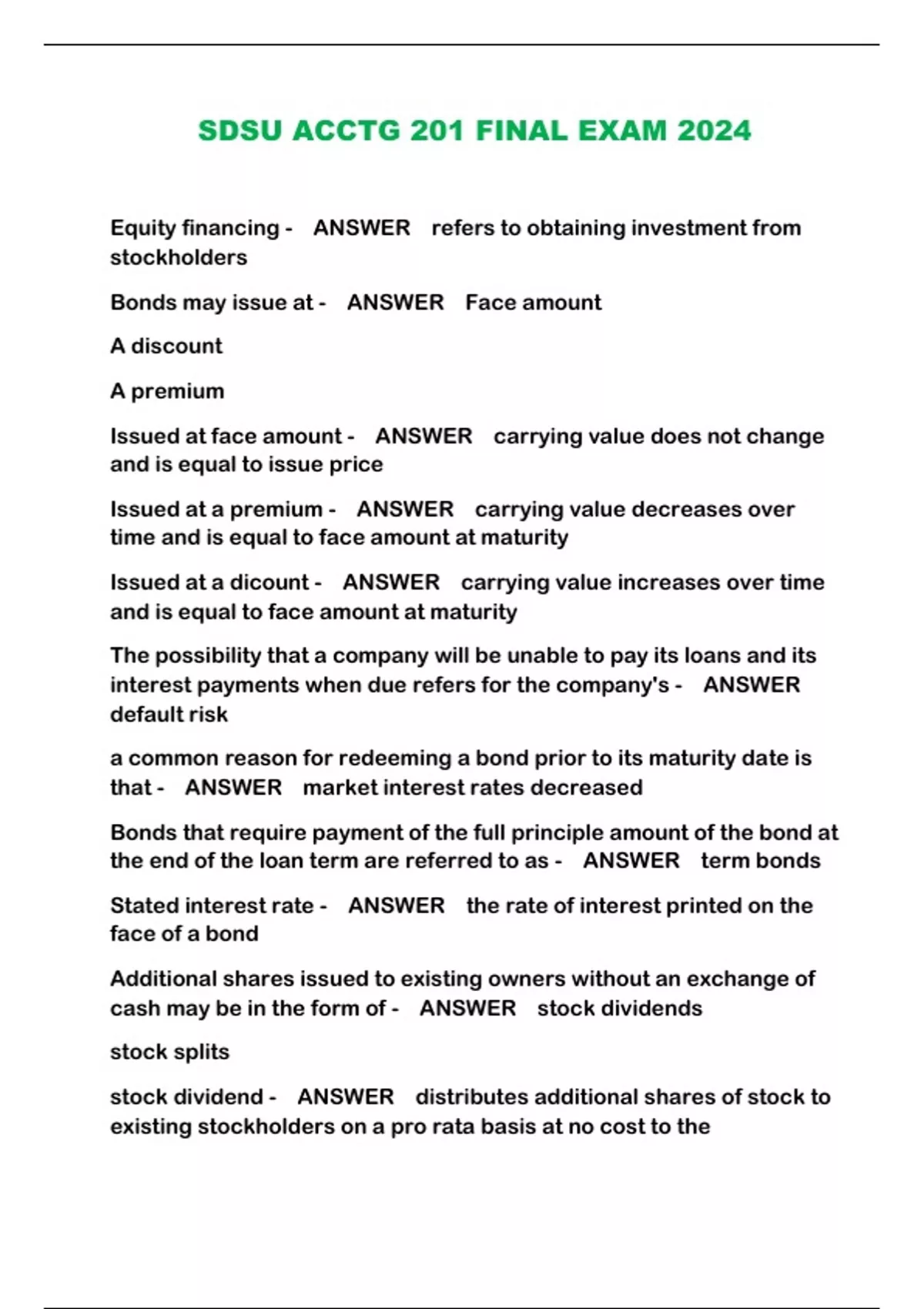 SDSU ACCTG 201 FINAL EXAM 2024

Equity financing - ANSWER refers to obtaining investment from stockholders

Bonds may issue at - ANSWER Face amount

A discount

A premium

Issued at face amount - ANSWER carrying value does not change and is equal to issue price

Issued at a premium - ANSWER carrying value decreases over time and is equal to face amount at maturity

Issued at a dicount - ANSWER carrying value increases over time and is equal to face amount at maturity

The possibility that a company will be unable to pay its loans and its interest payments when due refers for the company's - ANSWER default risk

a common reason for redeeming a bond prior to its maturity date is that - ANSWER market interest rates decreased

Bonds that require payment of the full principle amount of the bond at the end of the loan term are referred to as - ANSWER term bonds

Stated interest rate - ANSWER the rate of interest printed on the face of a bond

Additional shares issued to existing owners without an exchange of cash may be in the form of - ANSWER stock dividends

stock splits

stock dividend - ANSWER distributes additional shares of stock to existing stockholders on a pro rata basis at no cost to the